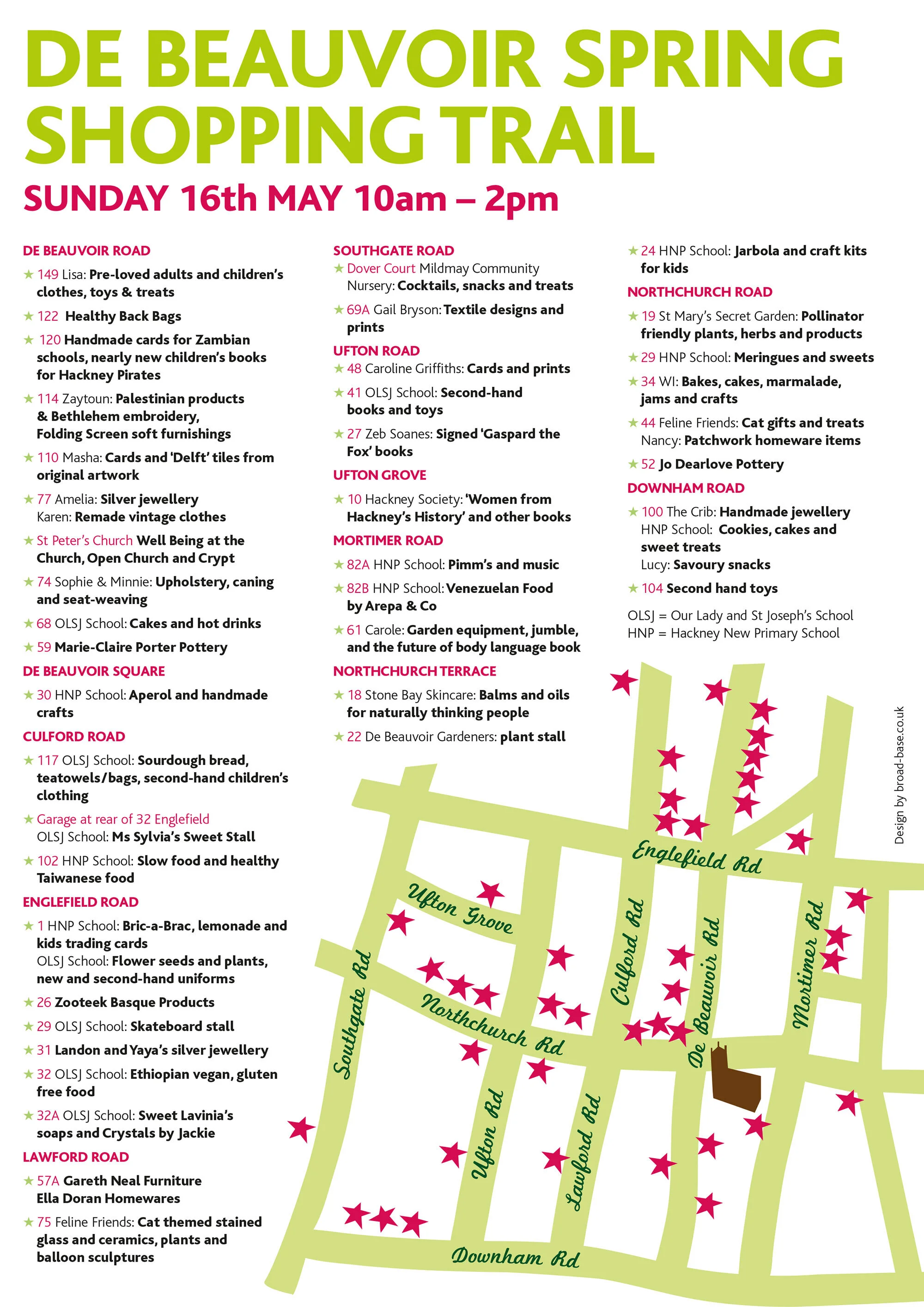 DE BEAUVOIR SPRING SHOPPING TRAIL

SUNDAY 16th MAY 10am – 2pm

DE BEAUVOIR ROAD

★ 149 Lisa: Pre-loved adults and children's clothes, toys & treats

★ 122 Healthy Back Bags

★ 120 Handmade cards for Zambian schools, nearly new children's books for Hackney Pirates

★ 114 Zaytoun: Palestinian products & Bethlehem embroidery, Folding Screen soft furnishings

★ 110 Masha: Cards and 'Delft' tiles from original artwork

★ 77 Amelia: Silver jewellery
Karen: Remade vintage clothes

★ St Peter's Church Well Being at the Church, Open Church and Crypt

★ 74 Sophie & Minnie: Upholstery, caning and seat-weaving

★ 68 OLSJ School: Cakes and hot drinks

★ 59 Marie-Claire Porter Pottery

DE BEAUVOIR SQUARE

★ 30 HNP School: Aperol and handmade crafts

CULFORD ROAD

★ 117 OLSJ School: Sourdough bread, teatowels/bags, second-hand children's clothing

★ Garage at rear of 32 Englefield
OLSJ School: Ms Sylvia's Sweet Stall

★ 102 HNP School: Slow food and healthy Taiwanese food

ENGLEFIELD ROAD

★ 1 HNP School: Bric-a-Brac, lemonade and kids trading cards
OLSJ School: Flower seeds and plants, new and second-hand uniforms

★ 26 Zooteek Basque Products

★ 29 OLSJ School: Skateboard stall

★ 31 Landon and Yaya's silver jewellery

★ 32 OLSJ School: Ethiopian vegan, gluten free food

★ 32A OLSJ School: Sweet Lavinia's soaps and Crystals by Jackie

LAWFORD ROAD

★ 57A Gareth Neal Furniture
Ella Doran Homewares

★ 75 Feline Friends: Cat themed stained glass and ceramics, plants and balloon sculptures

SOUTHGATE ROAD

★ Dover Court Mildmay Community Nursery: Cocktails, snacks and treats

★ 69A Gail Bryson: Textile designs and prints

UFTON ROAD

★ 48 Caroline Griffiths: Cards and prints

★ 41 OLSJ School: Second-hand books and toys

★ 27 Zeb Soanes: Signed 'Gaspard the Fox' books

UFTON GROVE

★ 10 Hackney Society: 'Women from Hackney's History' and other books

MORTIMER ROAD

★ 82A HNP School: Pimm's and music

★ 82B HNP School: Venezuelan Food by Arepa & Co

★ 61 Carole: Garden equipment, jumble, and the future of body language book

NORTHCHURCH TERRACE

★ 18 Stone Bay Skincare: Balms and oils for naturally thinking people

★ 22 De Beauvoir Gardeners: plant stall

★ 24 HNP School: Jarbola and craft kits for kids

NORTHCHURCH ROAD

★ 19 St Mary's Secret Garden: Pollinator friendly plants, herbs and products

★ 29 HNP School: Meringues and sweets

★ 34 WI: Bakes, cakes, marmalade, jams and crafts

★ 44 Feline Friends: Cat gifts and treats
Nancy: Patchwork homeware items

★ 52 Jo Dearlove Pottery

DOWNHAM ROAD

★ 100 The Crib: Handmade jewellery
HNP School: Cookies, cakes and sweet treats
Lucy: Savoury snacks

★ 104 Second hand toys

OLSJ = Our Lady and St Joseph's School
HNP = Hackney New Primary School

Design by broad-base.co.uk

Englefield Rd
Ufton Grove
Culford Rd
De Beauvoir Rd
Mortimer Rd
Southgate Rd
Northchurch Rd
Ufton Rd
Lawford Rd
Downham Rd